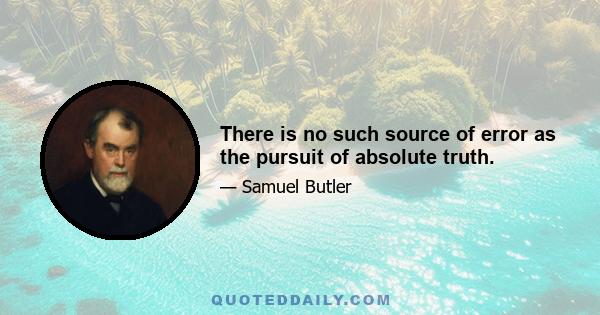 There is no such source of error as the pursuit of absolute truth.

— Samuel Butler

QUOTEDDAILY.COM